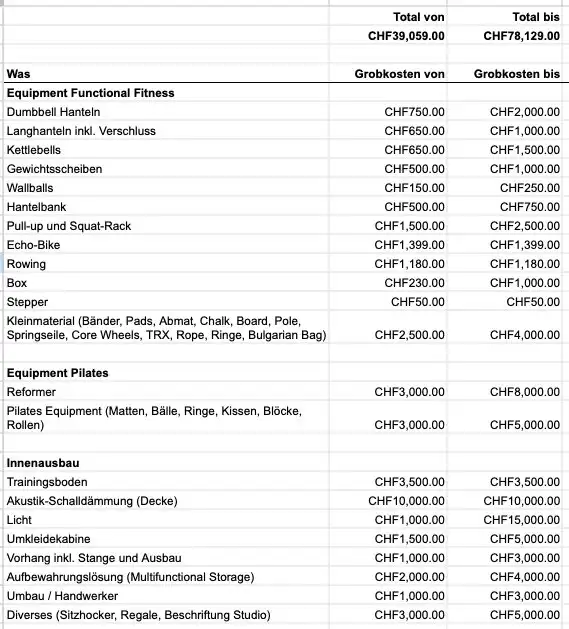 | | Total von | Total bis |
|---|---|---|
| | CHF39,059.00 | CHF78,129.00 |
| | | |
| Was | Grobkosten von | Grobkosten bis |
| Equipment Functional Fitness | | |
| Dumbbell Hanteln | CHF750.00 | CHF2,000.00 |
| Langhanteln inkl. Verschluss | CHF650.00 | CHF1,000.00 |
| Kettlebells | CHF650.00 | CHF1,500.00 |
| Gewichtsscheiben | CHF500.00 | CHF1,000.00 |
| Wallballs | CHF150.00 | CHF250.00 |
| Hantelbank | CHF500.00 | CHF750.00 |
| Pull-up und Squat-Rack | CHF1,500.00 | CHF2,500.00 |
| Echo-Bike | CHF1,399.00 | CHF1,399.00 |
| Rowing | CHF1,180.00 | CHF1,180.00 |
| Box | CHF230.00 | CHF1,000.00 |
| Stepper | CHF50.00 | CHF50.00 |
| Kleinmaterial (Bänder, Pads, Abmat, Chalk, Board, Pole, Springseile, Core Wheels, TRX, Rope, Ringe, Bulgarian Bag) | CHF2,500.00 | CHF4,000.00 |
| | | |
| Equipment Pilates | | |
| Reformer | CHF3,000.00 | CHF8,000.00 |
| Pilates Equipment (Matten, Bälle, Ringe, Kissen, Blöcke, Rollen) | CHF3,000.00 | CHF5,000.00 |
| | | |
| Innenausbau | | |
| Trainingsboden | CHF3,500.00 | CHF3,500.00 |
| Akustik-Schalldämmung (Decke) | CHF10,000.00 | CHF10,000.00 |
| Licht | CHF1,000.00 | CHF15,000.00 |
| Umkleidekabine | CHF1,500.00 | CHF5,000.00 |
| Vorhang inkl. Stange und Ausbau | CHF1,000.00 | CHF3,000.00 |
| Aufbewahrungslösung (Multifunctional Storage) | CHF2,000.00 | CHF4,000.00 |
| Umbau / Handwerker | CHF1,000.00 | CHF3,000.00 |
| Diverses (Sitzhocker, Regale, Beschriftung Studio) | CHF3,000.00 | CHF5,000.00 |